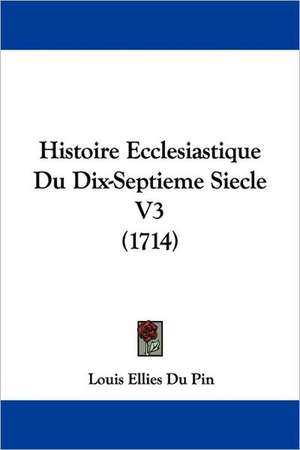 Histoire Ecclesiastique Du Dix-Septieme Siecle V3 (1714)

Louis Ellies Du Pin